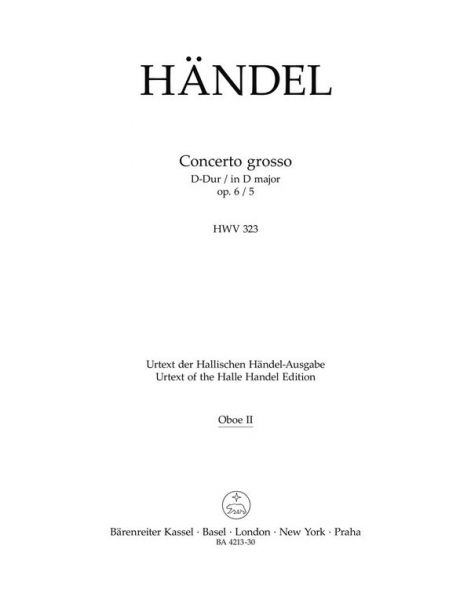 HÄNDEL

Concerto grosso
D-Dur / in D major
op. 6 / 5

HWV 323

Urtext der Hallischen Händel-Ausgabe
Urtext of the Halle Handel Edition

Oboe II

Bärenreiter Kassel · Basel · London · New York · Praha
BA 4213-30